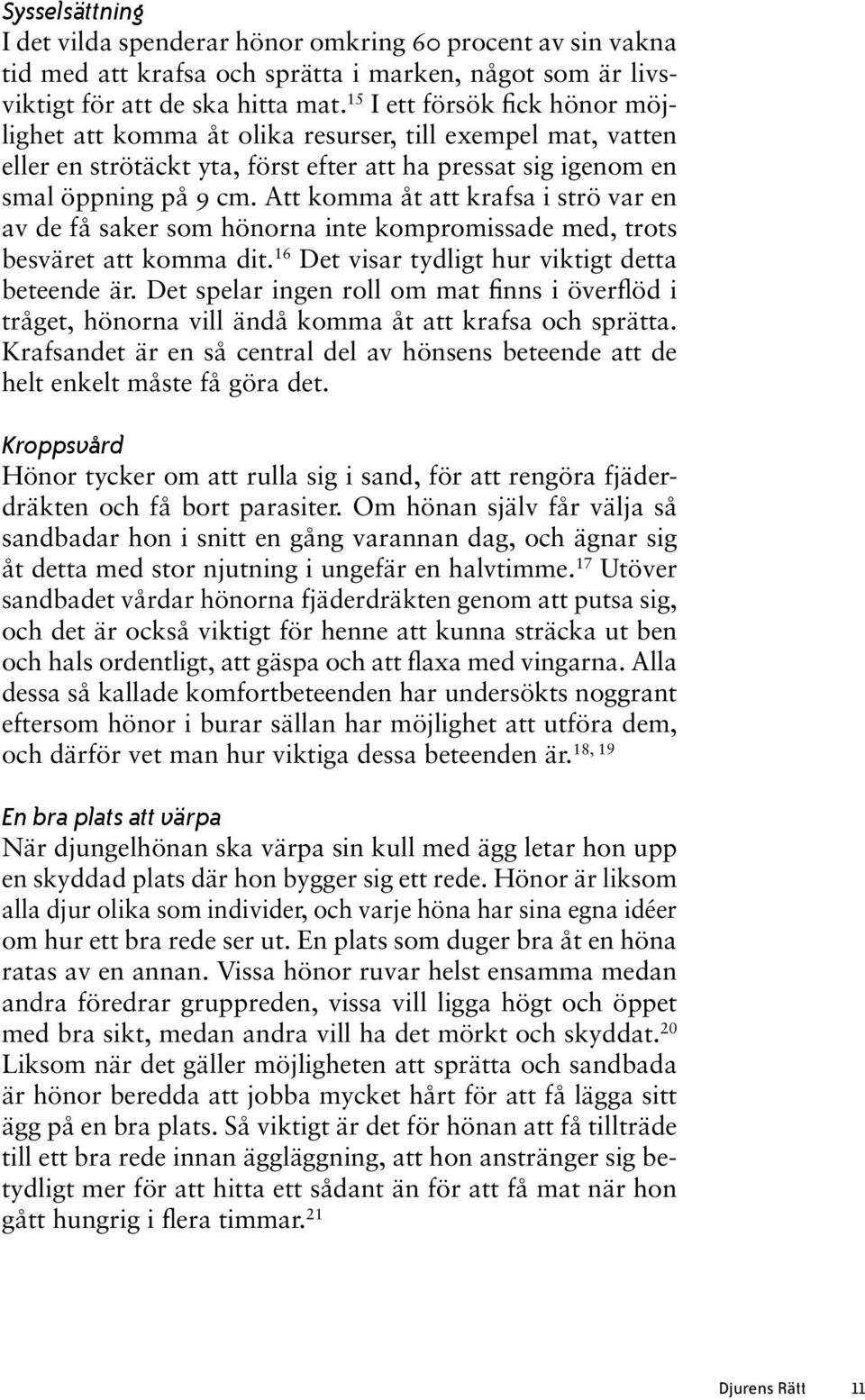 Sysselsättning
I det vilda spenderar hönor omkring 60 procent av sin vakna tid med att krafsa och sprätta i marken, något som är livsviktigt för att de ska hitta mat.$^{15}$ I ett försök fick hönor möjlighet att komma åt olika resurser, till exempel mat, vatten eller en strötäckt yta, först efter att ha pressat sig igenom en smal öppning på 9 cm. Att komma åt att krafsa i strö var en av de få saker som hönorna inte kompromissade med, trots besväret att komma dit.$^{16}$ Det visar tydligt hur viktigt detta beteende är. Det spelar ingen roll om mat finns i överflöd i tråget, hönorna vill ändå komma åt att krafsa och sprätta. Krafsandet är en så central del av hönsens beteende att de helt enkelt måste få göra det.

Kroppsvård
Hönor tycker om att rulla sig i sand, för att rengöra fjäderdräkten och få bort parasiter. Om hönan själv får välja så sandbadar hon i snitt en gång varannan dag, och ägnar sig åt detta med stor njutning i ungefär en halvtimme.$^{17}$ Utöver sandbadet vårdar hönorna fjäderdräkten genom att putsa sig, och det är också viktigt för henne att kunna sträcka ut ben och hals ordentligt, att gäspa och att flaxa med vingarna. Alla dessa så kallade komfortbeteenden har undersökts noggrant eftersom hönor i burar sällan har möjlighet att utföra dem, och därför vet man hur viktiga dessa beteenden är.$^{18, 19}$

En bra plats att värpa
När djungelhönan ska värpa sin kull med ägg letar hon upp en skyddad plats där hon bygger sig ett rede. Hönor är liksom alla djur olika som individer, och varje höna har sina egna idéer om hur ett bra rede ser ut. En plats som duger bra åt en höna ratas av en annan. Vissa hönor ruvar helst ensamma medan andra föredrar gruppreden, vissa vill ligga högt och öppet med bra sikt, medan andra vill ha det mörkt och skyddat.$^{20}$ Liksom när det gäller möjligheten att sprätta och sandbada är hönor beredda att jobba mycket hårt för att få lägga sitt ägg på en bra plats. Så viktigt är det för hönan att få tillträde till ett bra rede innan äggläggning, att hon anstränger sig betydligt mer för att hitta ett sådant än för att få mat när hon gått hungrig i flera timmar.$^{21}$

Djurens Rätt 11